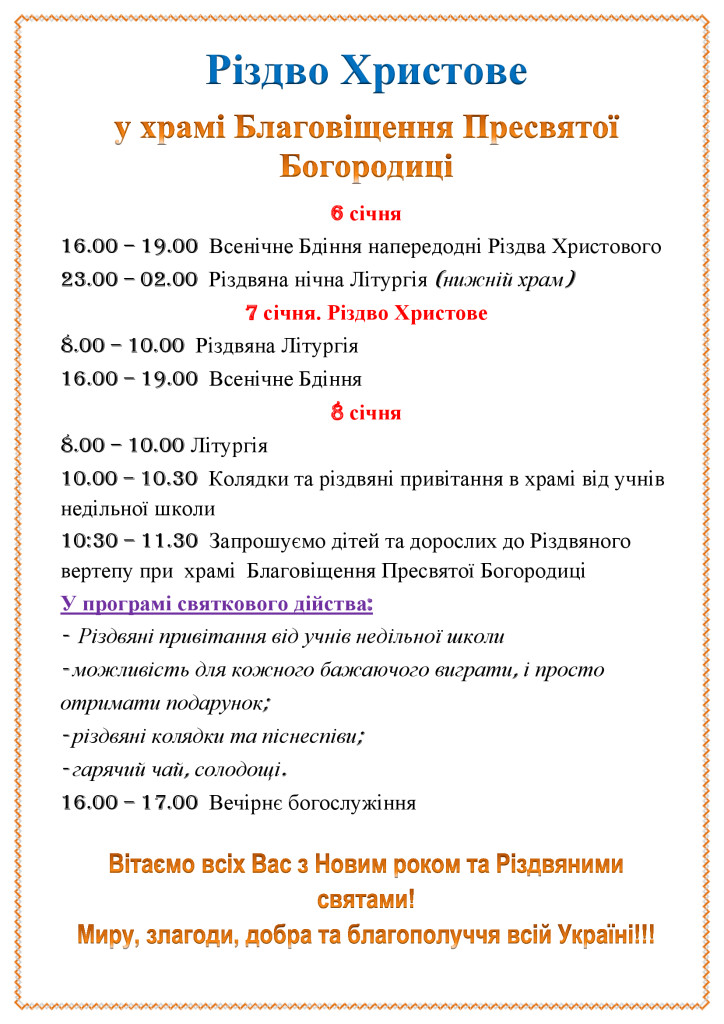 Різдво Христове

у храмі Благовіщення Пресвятої Богородиці

6 січня

16.00 – 19.00 Всенічне Бдіння напередодні Різдва Христового

23.00 – 02.00 Різдвяна нічна Літургія (нижній храм)

7 січня. Різдво Христове

8.00 – 10.00 Різдвяна Літургія

16.00 – 19.00 Всенічне Бдіння

8 січня

8.00 – 10.00 Літургія

10.00 – 10.30 Колядки та різдвяні привітання в храмі від учнів недільної школи

10:30 – 11.30 Запрошуємо дітей та дорослих до Різдвяного вертепу при храмі Благовіщення Пресвятої Богородиці

У програмі святкового дійства:

- Різдвяні привітання від учнів недільної школи

-можливість для кожного бажаючого виграти, і просто отримати подарунок;

-різдвяні колядки та піснеспіви;

-гарячий чай, солодощі.

16.00 – 17.00 Вечірнє богослужіння

Вітаємо всіх Вас з Новим роком та Різдвяними святами!

Миру, злагоди, добра та благополуччя всій Україні!!!